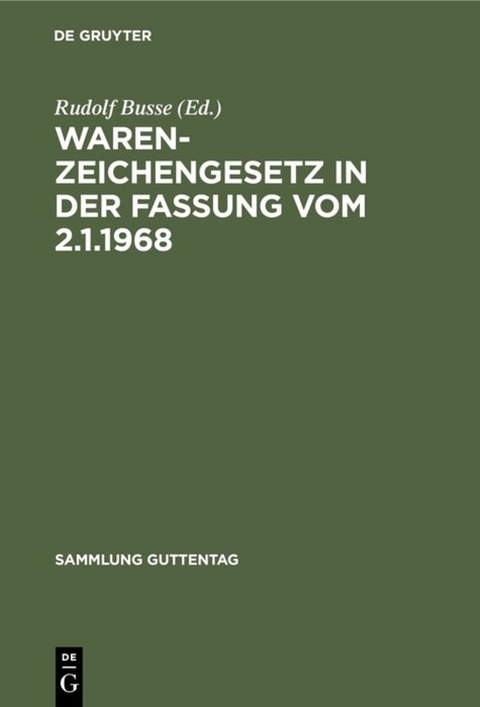 DE GRUYTER

Rudolf Busse (Ed.)

WARENZEICHENGESETZ IN DER FASSUNG VOM 2.1.1968

SAMMLUNG GUTTENTAG

DE G